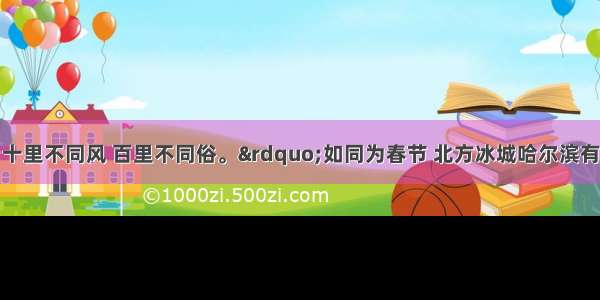 十里不同风 百里不同俗。&rdquo;如同为春节 北方冰城哈尔滨有

©1000zi.500zi.com